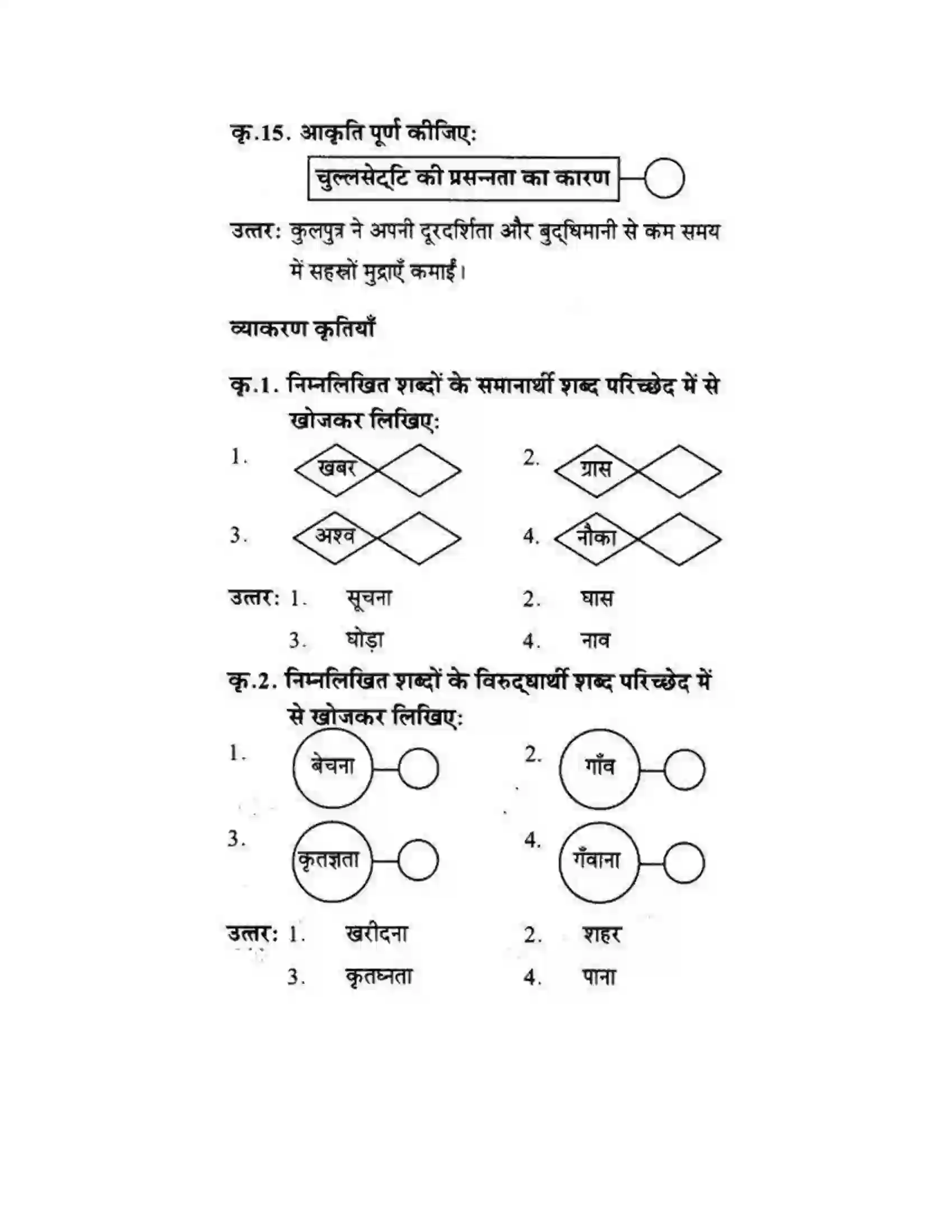 कृ.15. आकृति पूर्ण कीजिए:

चुल्लसेट्टि की प्रसन्नता का कारण

उत्तर: कुलपुत्र ने अपनी दूरदर्शिता और बुद्धिमानी से कम समय में सहस्रों मुद्राएँ कमाईं।

व्याकरण कृतियाँ

कृ.1. निम्नलिखित शब्दों के समानार्थी शब्द परिच्छेद में से खोजकर लिखिए:

1. खबर
2. ग्रास
3. अश्व
4. नौका

उत्तर: 1. सूचना 2. घास
3. घोड़ा 4. नाव

कृ.2. निम्नलिखित शब्दों के विरुद्धार्थी शब्द परिच्छेद में से खोजकर लिखिए:

1. बेचना
2. गाँव
3. कृतज्ञता
4. गँवाना

उत्तर: 1. खरीदना 2. शहर
3. कृतघ्नता 4. पाना